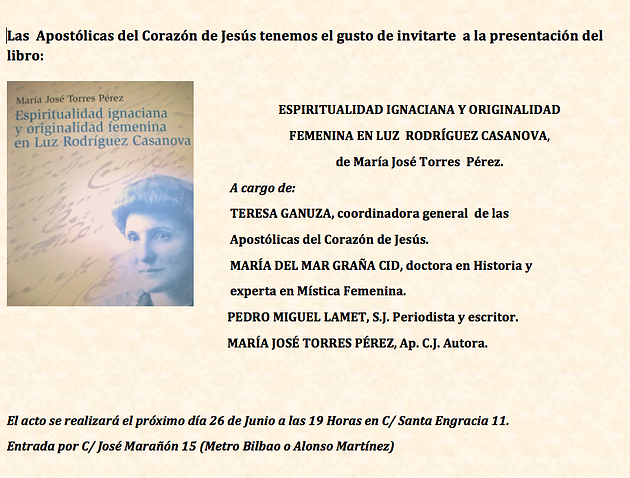 Las Apostólicas del Corazón de Jesús tenemos el gusto de invitarte a la presentación del libro:

María José Torres Pérez
Espiritualidad ignaciana y originalidad femenina en Luz Rodríguez Casanova

ESPIRITUALIDAD IGNACIANA Y ORIGINALIDAD FEMENINA EN LUZ RODRÍGUEZ CASANOVA,
de María José Torres Pérez.

A cargo de:
TERESA GANUZA, coordinadora general de las Apostólicas del Corazón de Jesús.
MARÍA DEL MAR GRAÑA CID, doctora en Historia y experta en Mística Femenina.
PEDRO MIGUEL LAMET, S.J. Periodista y escritor.
MARÍA JOSÉ TORRES PÉREZ, Ap. C.J. Autora.

El acto se realizará el próximo día 26 de Junio a las 19 Horas en C/ Santa Engracia 11.
Entrada por C/ José Marañón 15 (Metro Bilbao o Alonso Martínez)